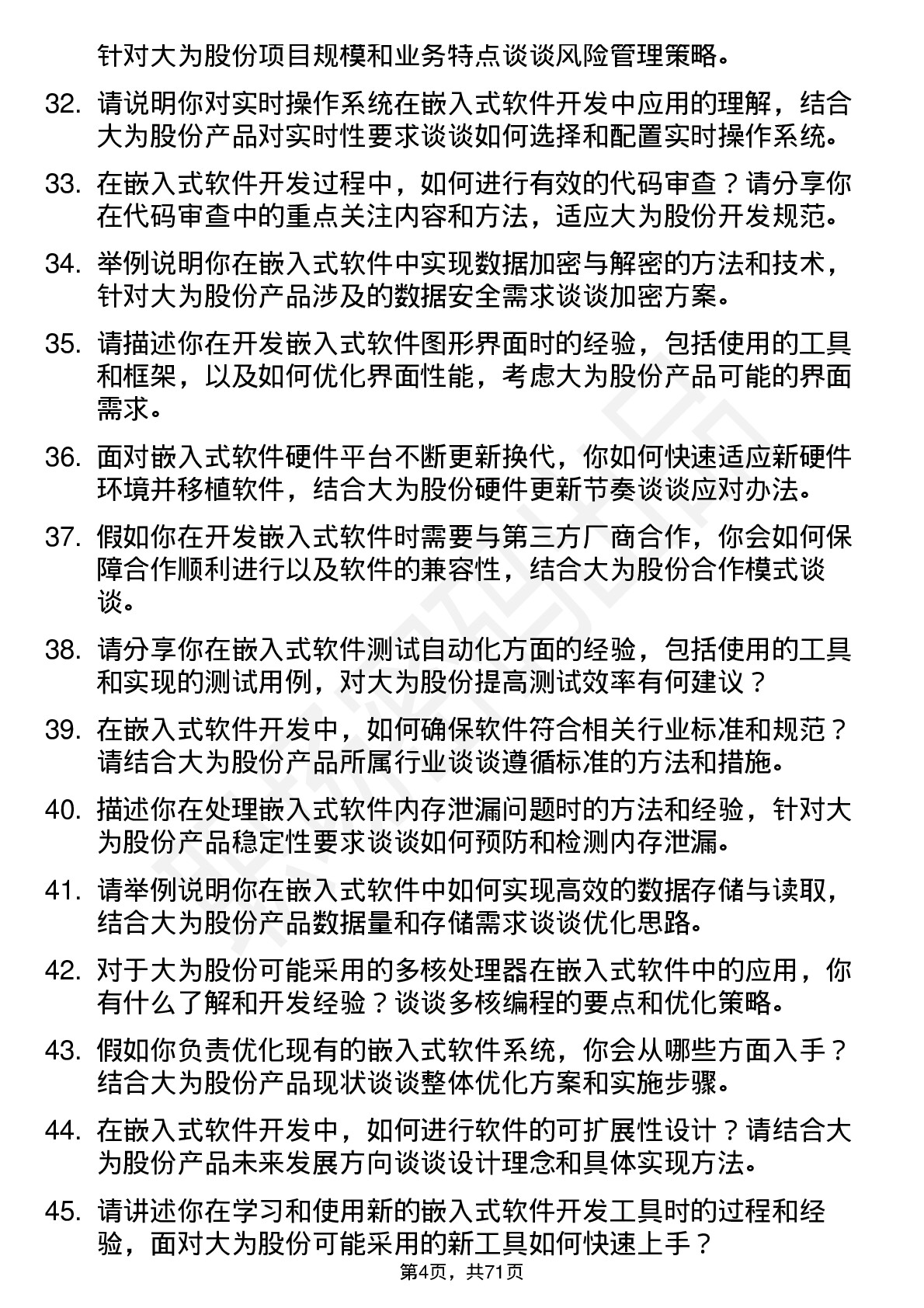 针对大为股份项目规模和业务特点谈谈风险管理策略。

32. 请说明你对实时操作系统在嵌入式软件开发中应用的理解，结合大为股份产品对实时性要求谈谈如何选择和配置实时操作系统。

33. 在嵌入式软件开发过程中，如何进行有效的代码审查？请分享你在代码审查中的重点关注内容和方法，适应大为股份开发规范。

34. 举例说明你在嵌入式软件中实现数据加密与解密的方法和技术，针对大为股份产品涉及的数据安全需求谈谈加密方案。

35. 请描述你在开发嵌入式软件图形界面时的经验，包括使用的工具和框架，以及如何优化界面性能，考虑大为股份产品可能的界面需求。

36. 面对嵌入式软件硬件平台不断更新换代，你如何快速适应新硬件环境并移植软件，结合大为股份硬件更新节奏谈谈应对办法。

37. 假如你在开发嵌入式软件时需要与第三方厂商合作，你会如何保障合作顺利进行以及软件的兼容性，结合大为股份合作模式谈谈。

38. 请分享你在嵌入式软件测试自动化方面的经验，包括使用的工具和实现的测试用例，对大为股份提高测试效率有何建议？

39. 在嵌入式软件开发中，如何确保软件符合相关行业标准和规范？请结合大为股份产品所属行业谈谈遵循标准的方法和措施。

40. 描述你在处理嵌入式软件内存泄漏问题时的方法和经验，针对大为股份产品稳定性要求谈谈如何预防和检测内存泄漏。

41. 请举例说明你在嵌入式软件中如何实现高效的数据存储与读取，结合大为股份产品数据量和存储需求谈谈优化思路。

42. 对于大为股份可能采用的多核处理器在嵌入式软件中的应用，你有什么了解和开发经验？谈谈多核编程的要点和优化策略。

43. 假如你负责优化现有的嵌入式软件系统，你会从哪些方面入手？结合大为股份产品现状谈谈整体优化方案和实施步骤。

44. 在嵌入式软件开发中，如何进行软件的可扩展性设计？请结合大为股份产品未来发展方向谈谈设计理念和具体实现方法。

45. 请讲述你在学习和使用新的嵌入式软件开发工具时的过程和经验，面对大为股份可能采用的新工具如何快速上手？

第4页，共71页